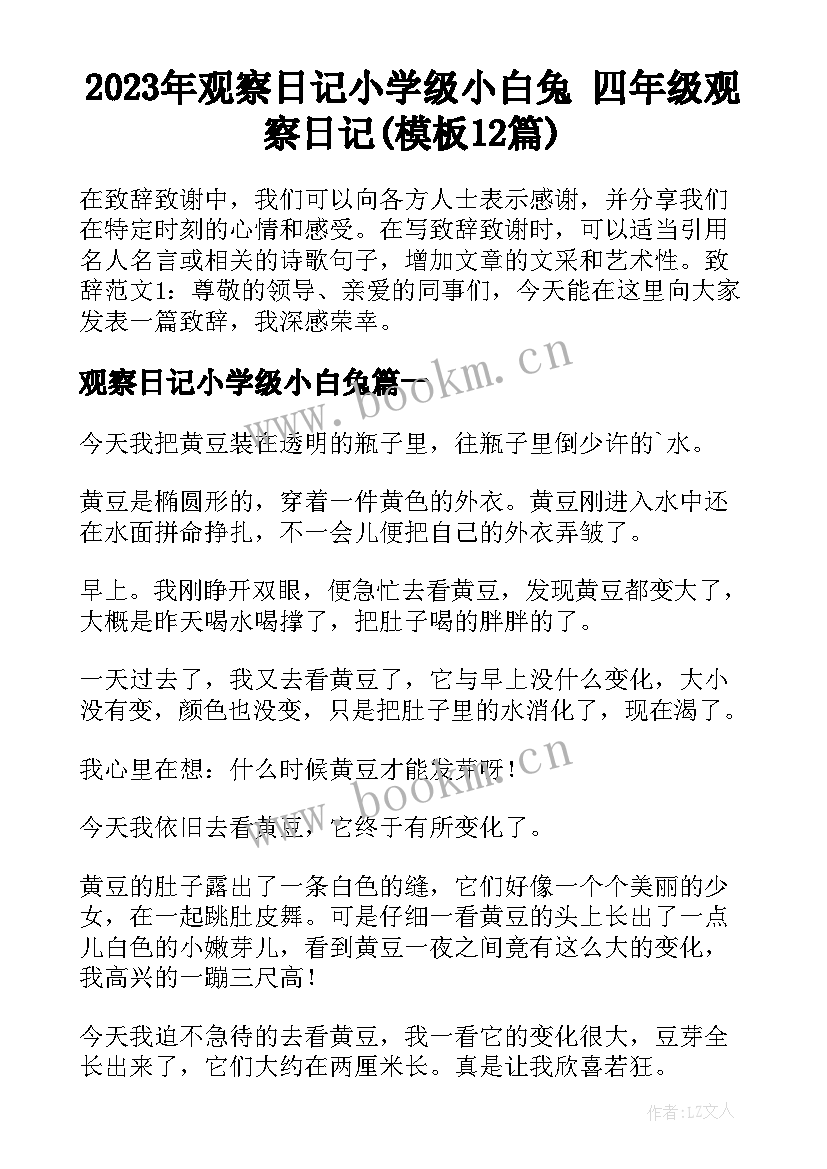 2023年观察日记小学级小白兔 四年级观察日记(模板12篇)

在致辞致谢中，我们可以向各方人士表示感谢，并分享我们在特定时刻的心情和感受。在写致辞致谢时，可以适当引用名人名言或相关的诗歌句子，增加文章的文采和艺术性。致辞范文1：尊敬的领导、亲爱的同事们，今天能在这里向大家发表一篇致辞，我深感荣幸。

观察日记小学级小白兔篇一

今天我把黄豆装在透明的瓶子里，往瓶子里倒少许的`水。

黄豆是椭圆形的，穿着一件黄色的外衣。黄豆刚进入水中还在水面拼命挣扎，不一会儿便把自己的外衣弄皱了。

早上。我刚睁开双眼，便急忙去看黄豆，发现黄豆都变大了，大概是昨天喝水喝撑了，把肚子喝的胖胖的了。

一天过去了，我又去看黄豆了，它与早上没什么变化，大小没有变，颜色也没变，只是把肚子里的水消化了，现在渴了。

我心里在想：什么时候黄豆才能发芽呀！

今天我依旧去看黄豆，它终于有所变化了。

黄豆的肚子露出了一条白色的缝，它们好像一个个美丽的少女，在一起跳肚皮舞。可是仔细一看黄豆的头上长出了一点儿白色的小嫩芽儿，看到黄豆一夜之间竟有这么大的变化，我高兴的一蹦三尺高！

今天我迫不急待的去看黄豆，我一看它的变化很大，豆芽全长出来了，它们大约在两厘米长。真是让我欣喜若狂。

www.bookm.cn

www.bookm.cn

作者：LZ文人